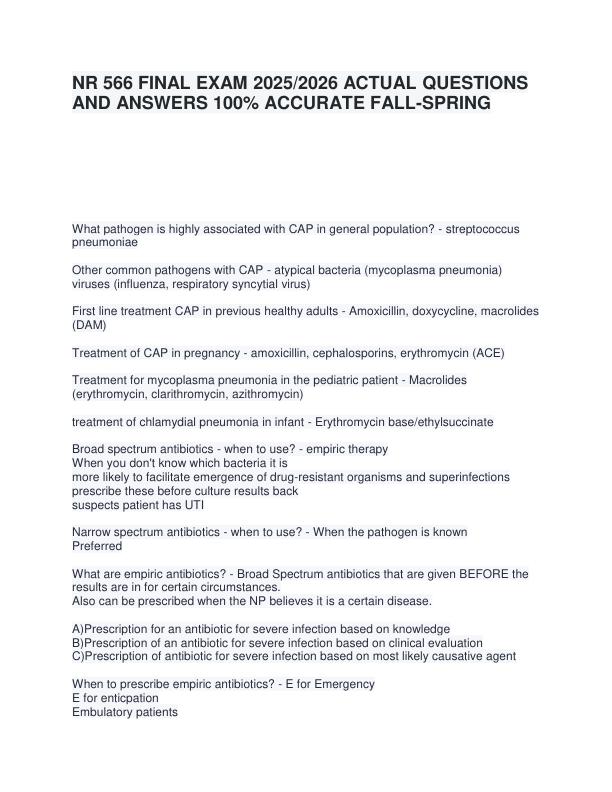 NR 566 FINAL EXAM 2025/2026 ACTUAL QUESTIONS AND ANSWERS 100% ACCURATE FALL-SPRING

What pathogen is highly associated with CAP in general population? - streptococcus pneumoniae

Other common pathogens with CAP - atypical bacteria (mycoplasma pneumonia) viruses (influenza, respiratory syncytial virus)

First line treatment CAP in previous healthy adults - Amoxicillin, doxycycline, macrolides (DAM)

Treatment of CAP in pregnancy - amoxicillin, cephalosporins, erythromycin (ACE)

Treatment for mycoplasma pneumonia in the pediatric patient - Macrolides (erythromycin, clarithromycin, azithromycin)

treatment of chlamydial pneumonia in infant - Erythromycin base/ethylsuccinate

Broad spectrum antibiotics - when to use? - empiric therapy
When you don't know which bacteria it is
more likely to facilitate emergence of drug-resistant organisms and superinfections
prescribe these before culture results back
suspects patient has UTI

Narrow spectrum antibiotics - when to use? - When the pathogen is known
Preferred

What are empiric antibiotics? - Broad Spectrum antibiotics that are given BEFORE the results are in for certain circumstances.
Also can be prescribed when the NP believes it is a certain disease.

A)Prescription for an antibiotic for severe infection based on knowledge
B)Prescription of an antibiotic for severe infection based on clinical evaluation
C)Prescription of antibiotic for severe infection based on most likely causative agent

When to prescribe empiric antibiotics? - E for Emergency
E for enticpation
Embulatory patients